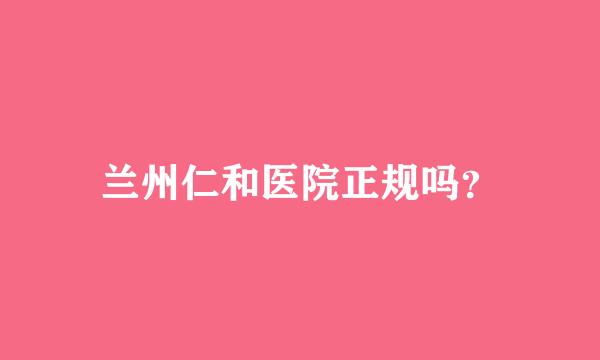 兰州仁和医院正规吗?